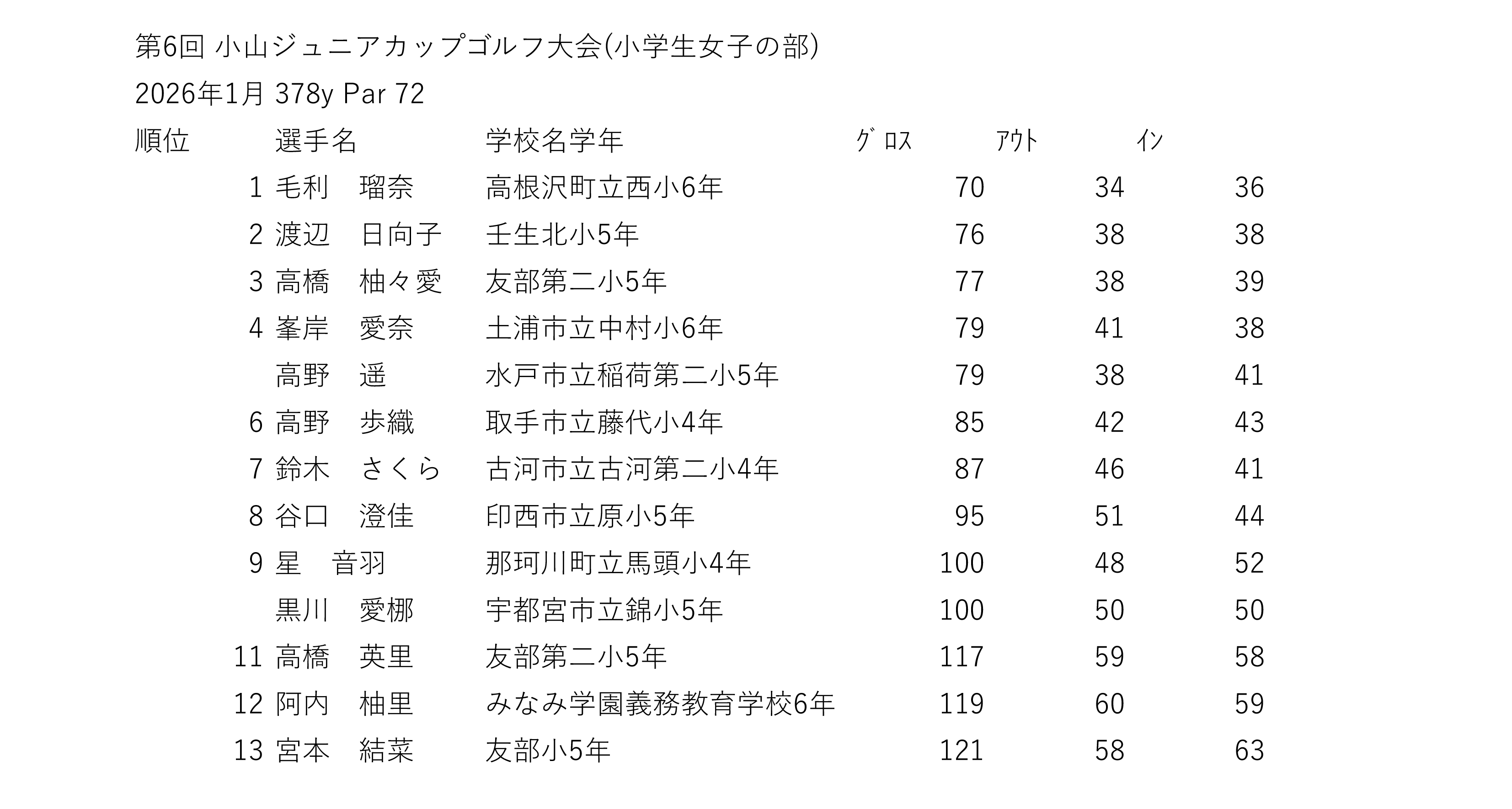 第6回 小山ジュニアカップゴルフ大会(小学生女子の部)
2026年1月 378y Par 72

| 順位 | 選手名 | 学校名学年 | ｸﾞﾛｽ | ｱｳﾄ | ｲﾝ |
|---|---|---|---|---|---|
| 1 | 毛利　瑠奈 | 高根沢町立西小6年 | 70 | 34 | 36 |
| 2 | 渡辺　日向子 | 壬生北小5年 | 76 | 38 | 38 |
| 3 | 高橋　柚々愛 | 友部第二小5年 | 77 | 38 | 39 |
| 4 | 峯岸　愛奈 | 土浦市立中村小6年 | 79 | 41 | 38 |
|  | 高野　遥 | 水戸市立稲荷第二小5年 | 79 | 38 | 41 |
| 6 | 高野　歩織 | 取手市立藤代小4年 | 85 | 42 | 43 |
| 7 | 鈴木　さくら | 古河市立古河第二小4年 | 87 | 46 | 41 |
| 8 | 谷口　澄佳 | 印西市立原小5年 | 95 | 51 | 44 |
| 9 | 星　音羽 | 那珂川町立馬頭小4年 | 100 | 48 | 52 |
|  | 黒川　愛梛 | 宇都宮市立錦小5年 | 100 | 50 | 50 |
| 11 | 高橋　英里 | 友部第二小5年 | 117 | 59 | 58 |
| 12 | 阿内　柚里 | みなみ学園義務教育学校6年 | 119 | 60 | 59 |
| 13 | 宮本　結菜 | 友部小5年 | 121 | 58 | 63 |